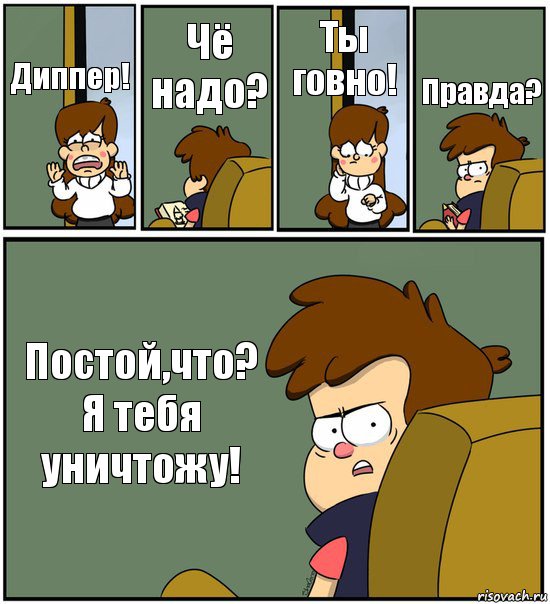 Диппер!

Чё надо?

Ты говно!

Правда?

Постой,что? Я тебя уничтожу!

risovach.ru